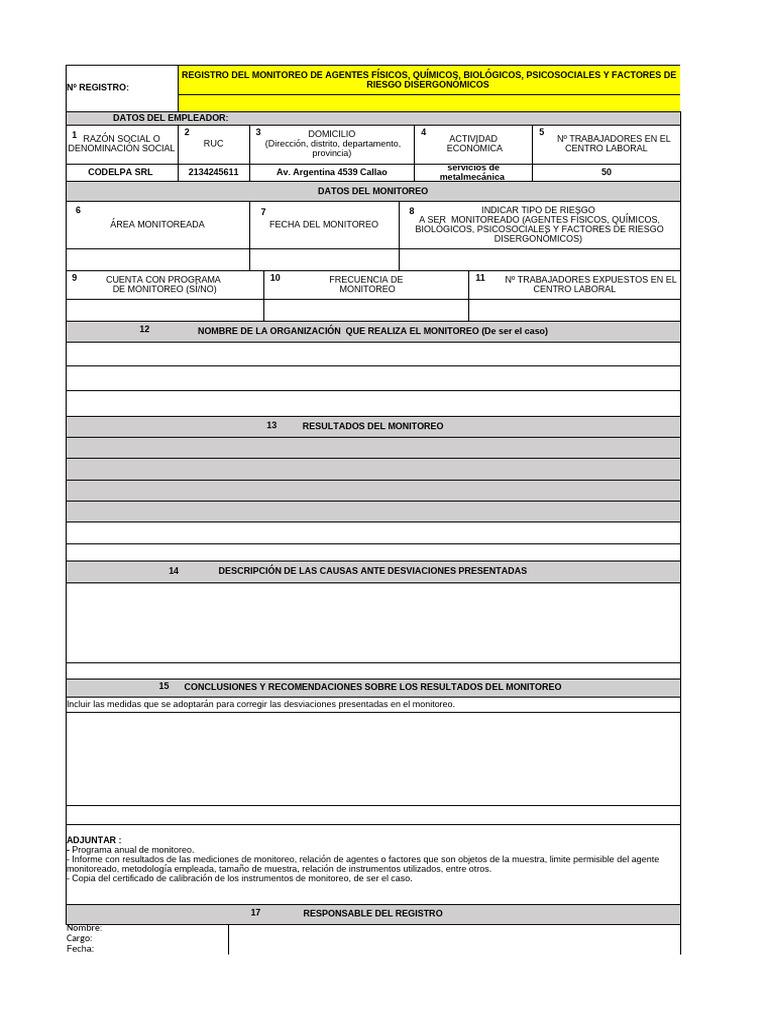 Nº REGISTRO:

REGISTRO DEL MONITOREO DE AGENTES FÍSICOS, QUÍMICOS, BIOLÓGICOS, PSICOSOCIALES Y FACTORES DE RIESGO DISERGONÓMICOS

DATOS DEL EMPLEADOR:

| 1 RAZÓN SOCIAL O DENOMINACIÓN SOCIAL | 2 RUC | 3 DOMICILIO (Dirección, distrito, departamento, provincia) | 4 ACTIVIDAD ECONÓMICA | 5 Nº TRABAJADORES EN EL CENTRO LABORAL |
|---|---|---|---|---|
| CODELPA SRL | 2134245611 | Av. Argentina 4539 Callao | servicios de metalmecánica | 50 |

DATOS DEL MONITOREO

| 6 ÁREA MONITOREADA | 7 FECHA DEL MONITOREO | 8 INDICAR TIPO DE RIESGO A SER MONITOREADO (AGENTES FÍSICOS, QUÍMICOS, BIOLÓGICOS, PSICOSOCIALES Y FACTORES DE RIESGO DISERGONÓMICOS) |
|---|---|---|
| | | |

| 9 CUENTA CON PROGRAMA DE MONITOREO (SI/NO) | 10 FRECUENCIA DE MONITOREO | 11 Nº TRABAJADORES EXPUESTOS EN EL CENTRO LABORAL |
|---|---|---|
| | | |

12 NOMBRE DE LA ORGANIZACIÓN QUE REALIZA EL MONITOREO (De ser el caso)

13 RESULTADOS DEL MONITOREO

14 DESCRIPCIÓN DE LAS CAUSAS ANTE DESVIACIONES PRESENTADAS

15 CONCLUSIONES Y RECOMENDACIONES SOBRE LOS RESULTADOS DEL MONITOREO

Incluir las medidas que se adoptarán para corregir las desviaciones presentadas en el monitoreo.

ADJUNTAR :
- Programa anual de monitoreo.
- Informe con resultados de las mediciones de monitoreo, relación de agentes o factores que son objetos de la muestra, limite permisible del agente monitoreado, metodología empleada, tamaño de muestra, relación de instrumentos utilizados, entre otros.
- Copia del certificado de calibración de los instrumentos de monitoreo, de ser el caso.

17 RESPONSABLE DEL REGISTRO

Nombre:
Cargo:
Fecha: